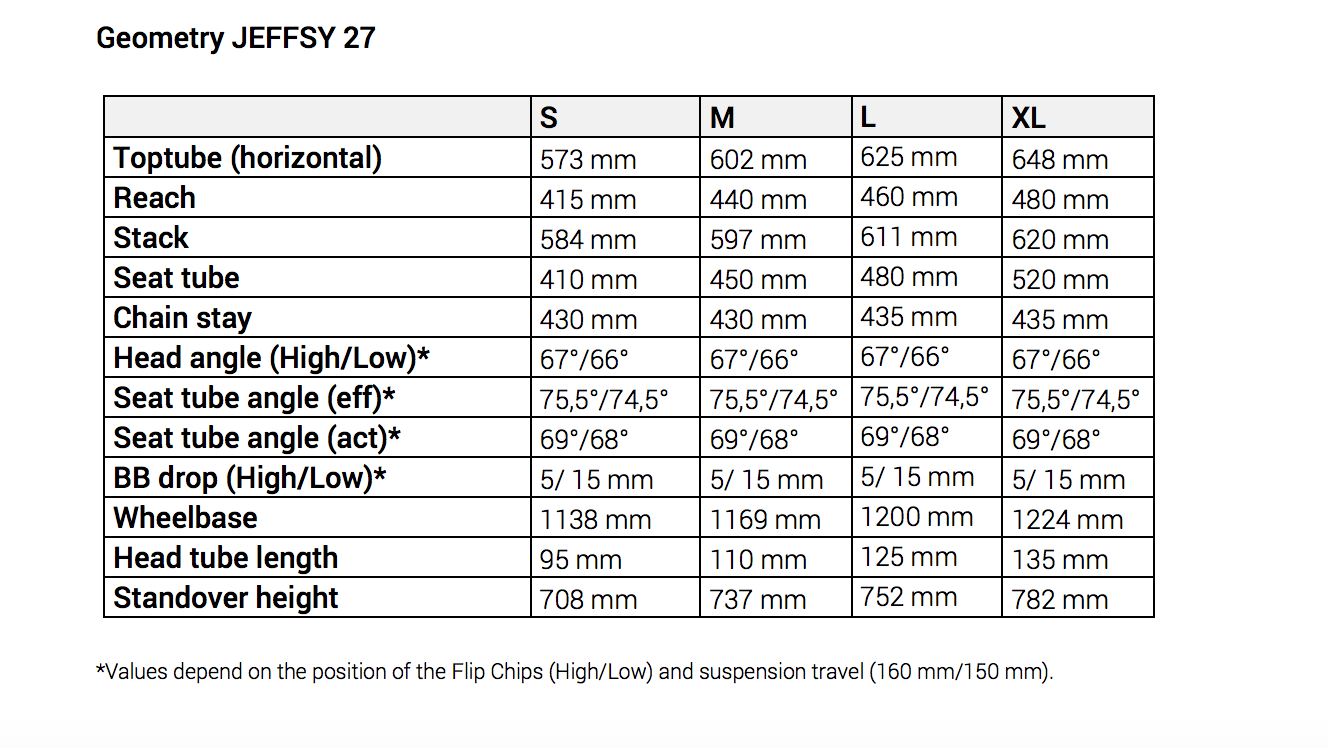 Geometry JEFFSY 27

| | S | M | L | XL |
|---|---|---|---|---|
| Toptube (horizontal) | 573 mm | 602 mm | 625 mm | 648 mm |
| Reach | 415 mm | 440 mm | 460 mm | 480 mm |
| Stack | 584 mm | 597 mm | 611 mm | 620 mm |
| Seat tube | 410 mm | 450 mm | 480 mm | 520 mm |
| Chain stay | 430 mm | 430 mm | 435 mm | 435 mm |
| Head angle (High/Low)* | 67°/66° | 67°/66° | 67°/66° | 67°/66° |
| Seat tube angle (eff)* | 75,5°/74,5° | 75,5°/74,5° | 75,5°/74,5° | 75,5°/74,5° |
| Seat tube angle (act)* | 69°/68° | 69°/68° | 69°/68° | 69°/68° |
| BB drop (High/Low)* | 5/ 15 mm | 5/ 15 mm | 5/ 15 mm | 5/ 15 mm |
| Wheelbase | 1138 mm | 1169 mm | 1200 mm | 1224 mm |
| Head tube length | 95 mm | 110 mm | 125 mm | 135 mm |
| Standover height | 708 mm | 737 mm | 752 mm | 782 mm |

*Values depend on the position of the Flip Chips (High/Low) and suspension travel (160 mm/150 mm).